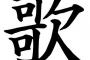 歌